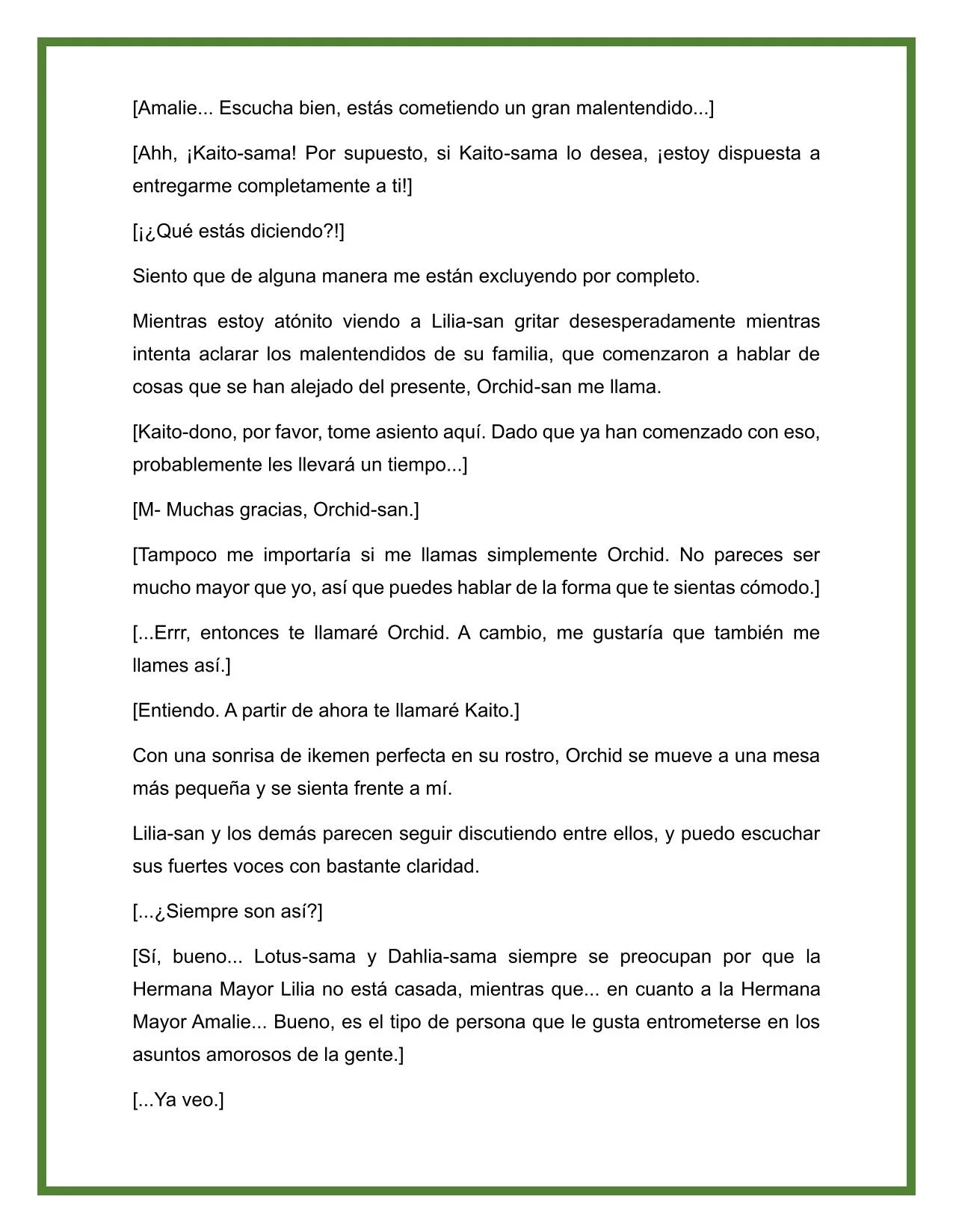 [Amalie... Escucha bien, estás cometiendo un gran malentendido...]

[Ahh, ¡Kaito-sama! Por supuesto, si Kaito-sama lo desea, ¡estoy dispuesta a entregarme completamente a ti!]

[¡¿Qué estás diciendo?!]

Siento que de alguna manera me están excluyendo por completo.

Mientras estoy atónito viendo a Lilia-san gritar desesperadamente mientras intenta aclarar los malentendidos de su familia, que comenzaron a hablar de cosas que se han alejado del presente, Orchid-san me llama.

[Kaito-dono, por favor, tome asiento aquí. Dado que ya han comenzado con eso, probablemente les llevará un tiempo...]

[M- Muchas gracias, Orchid-san.]

[Tampoco me importaría si me llamas simplemente Orchid. No pareces ser mucho mayor que yo, así que puedes hablar de la forma que te sientas cómodo.]

[...Errr, entonces te llamaré Orchid. A cambio, me gustaría que también me llames así.]

[Entiendo. A partir de ahora te llamaré Kaito.]

Con una sonrisa de ikemen perfecta en su rostro, Orchid se mueve a una mesa más pequeña y se sienta frente a mí.

Lilia-san y los demás parecen seguir discutiendo entre ellos, y puedo escuchar sus fuertes voces con bastante claridad.

[...¿Siempre son así?]

[Sí, bueno... Lotus-sama y Dahlia-sama siempre se preocupan por que la Hermana Mayor Lilia no está casada, mientras que... en cuanto a la Hermana Mayor Amalie... Bueno, es el tipo de persona que le gusta entrometerse en los asuntos amorosos de la gente.]

[...Ya veo.]